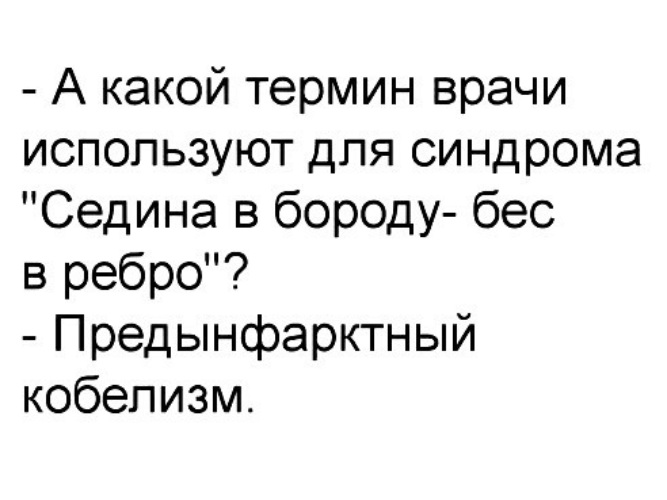 - А какой термин врачи используют для синдрома "Седина в бороду- бес в ребро"?
- Предынфарктный кобелизм.